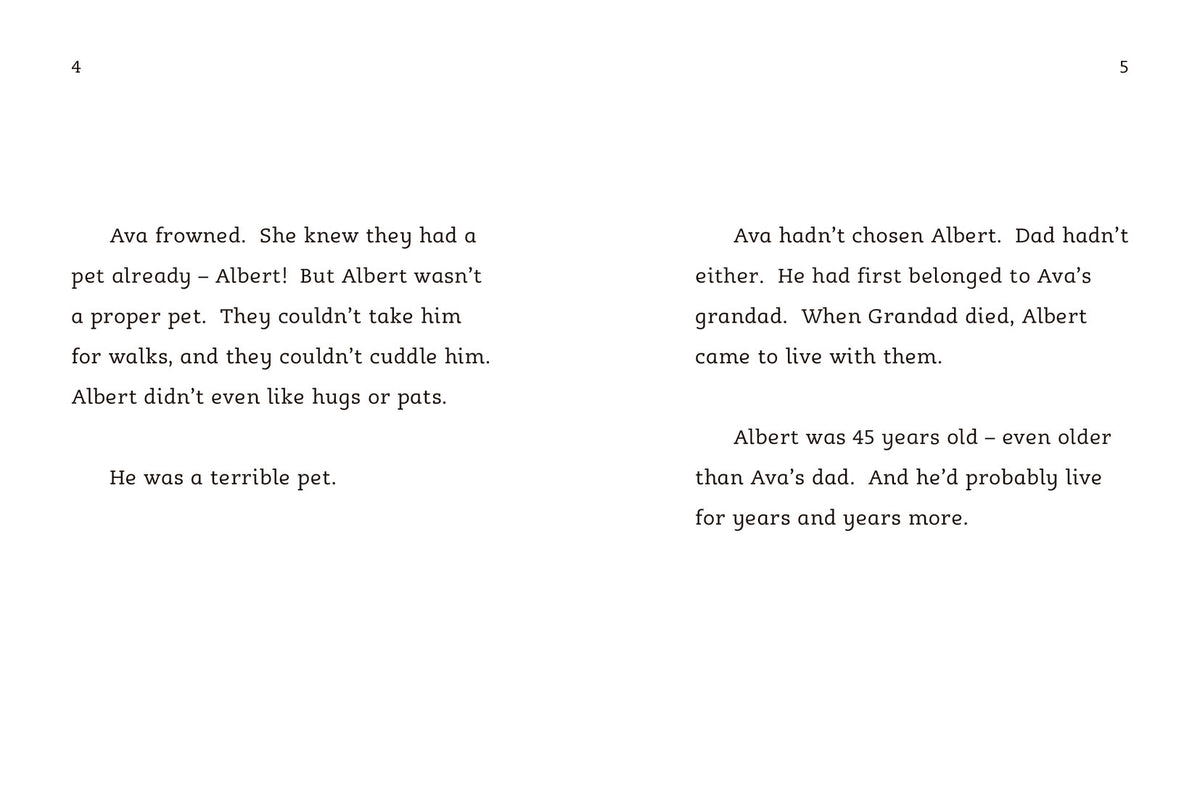 4

Ava frowned. She knew they had a pet already – Albert! But Albert wasn't a proper pet. They couldn't take him for walks, and they couldn't cuddle him. Albert didn't even like hugs or pats.

He was a terrible pet.

5

Ava hadn't chosen Albert. Dad hadn't either. He had first belonged to Ava's grandad. When Grandad died, Albert came to live with them.

Albert was 45 years old – even older than Ava's dad. And he'd probably live for years and years more.